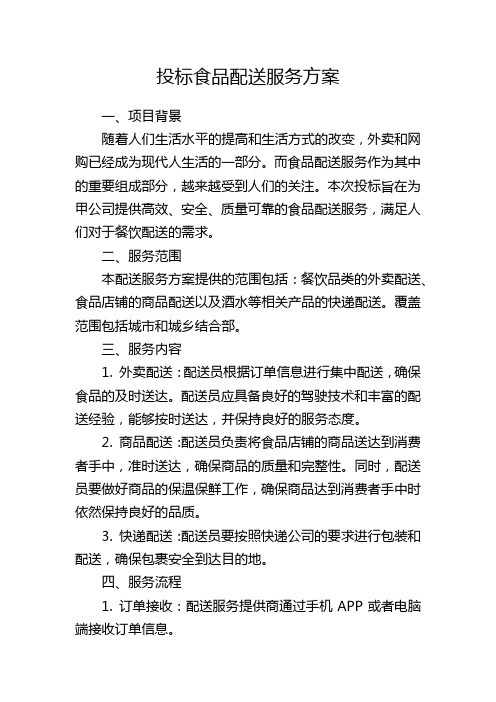 投标食品配送服务方案

一、项目背景

随着人们生活水平的提高和生活方式的改变，外卖和网购已经成为现代人生活的一部分。而食品配送服务作为其中的重要组成部分，越来越受到人们的关注。本次投标旨在为甲公司提供高效、安全、质量可靠的食品配送服务，满足人们对于餐饮配送的需求。

二、服务范围

本配送服务方案提供的范围包括：餐饮品类的外卖配送、食品店铺的商品配送以及酒水等相关产品的快递配送。覆盖范围包括城市和城乡结合部。

三、服务内容

1. 外卖配送：配送员根据订单信息进行集中配送，确保食品的及时送达。配送员应具备良好的驾驶技术和丰富的配送经验，能够按时送达，并保持良好的服务态度。

2. 商品配送：配送员负责将食品店铺的商品送达到消费者手中，准时送达，确保商品的质量和完整性。同时，配送员要做好商品的保温保鲜工作，确保商品达到消费者手中时依然保持良好的品质。

3. 快递配送：配送员要按照快递公司的要求进行包装和配送，确保包裹安全到达目的地。

四、服务流程

1. 订单接收：配送服务提供商通过手机 APP 或者电脑端接收订单信息。